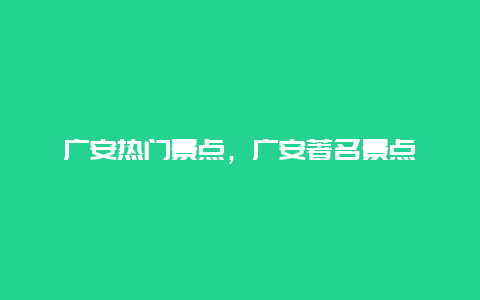 广安热门景点，广安著名景点